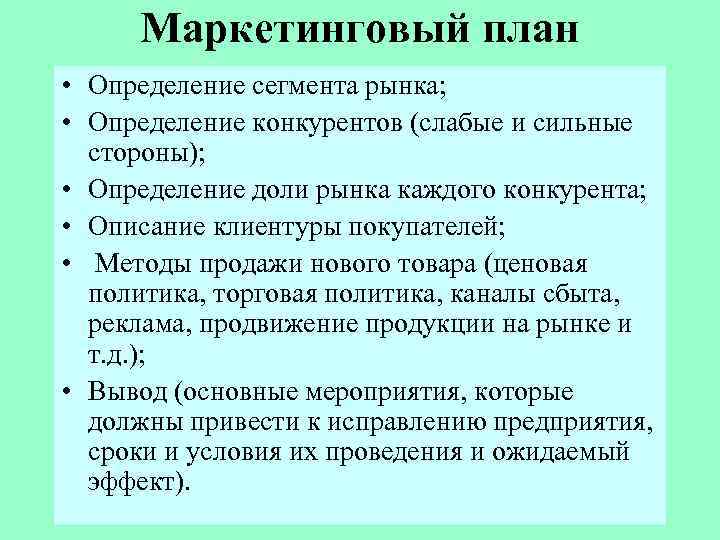 Маркетинговый план

• Определение сегмента рынка;
• Определение конкурентов (слабые и сильные стороны);
• Определение доли рынка каждого конкурента;
• Описание клиентуры покупателей;
• Методы продажи нового товара (ценовая политика, торговая политика, каналы сбыта, реклама, продвижение продукции на рынке и т.д.);
• Вывод (основные мероприятия, которые должны привести к исправлению предприятия, сроки и условия их проведения и ожидаемый эффект).